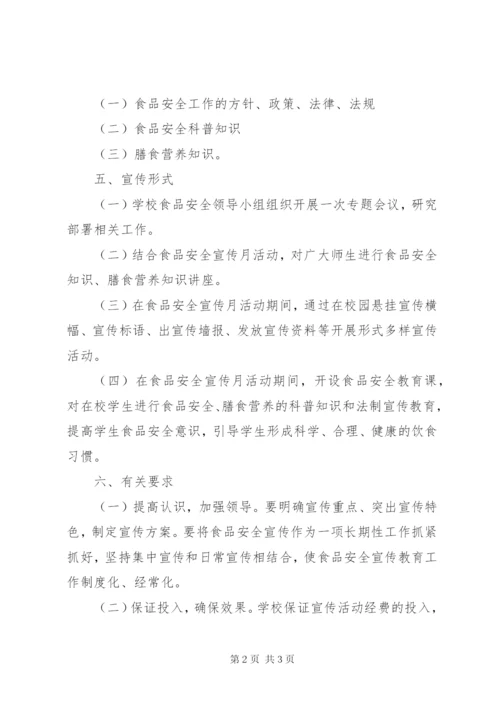 （一）食品安全工作的方针、政策、法律、法规

（二）食品安全科普知识

（三）膳食营养知识。

五、宣传形式

（一）学校食品安全领导小组组织开展一次专题会议，研究部署相关工作。

（二）结合食品安全宣传月活动，对广大师生进行食品安全知识、膳食营养知识讲座。

（三）在食品安全宣传月活动期间，通过在校园悬挂宣传横幅、宣传标语、出宣传墙报、发放宣传资料等开展形式多样宣传活动。

（四）在食品安全宣传月活动期间，开设食品安全教育课，对在校学生进行食品安全、膳食营养的科普知识和法制宣传教育，提高学生食品安全意识，引导学生形成科学、合理、健康的饮食习惯。

六、有关要求

（一）提高认识，加强领导。要明确宣传重点、突出宣传特色，制定宣传方案。要将食品安全宣传作为一项长期性工作抓紧抓好，坚持集中宣传和日常宣传相结合，使食品安全宣传教育工作制度化、经常化。

（二）保证投入，确保效果。学校保证宣传活动经费的投入，

第2页 共3页